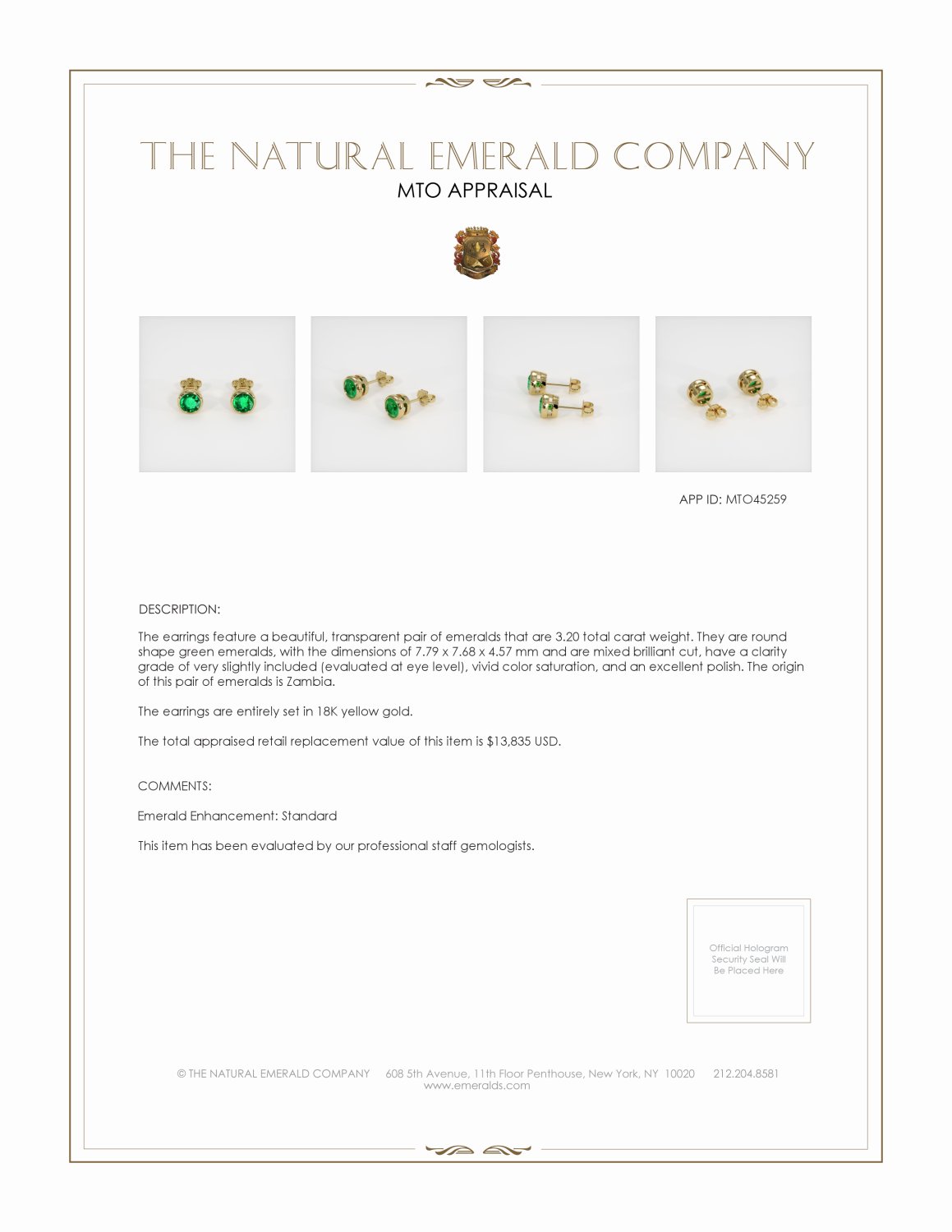 THE NATURAL EMERALD COMPANY
MTO APPRAISAL

APP ID: MTO45259

DESCRIPTION:

The earrings feature a beautiful, transparent pair of emeralds that are 3.20 total carat weight. They are round shape green emeralds, with the dimensions of 7.79 x 7.68 x 4.57 mm and are mixed brilliant cut, have a clarity grade of very slightly included (evaluated at eye level), vivid color saturation, and an excellent polish. The origin of this pair of emeralds is Zambia.

The earrings are entirely set in 18K yellow gold.

The total appraised retail replacement value of this item is $13,835 USD.

COMMENTS:

Emerald Enhancement: Standard

This item has been evaluated by our professional staff gemologists.

Official Hologram Security Seal Will Be Placed Here

© THE NATURAL EMERALD COMPANY 608 5th Avenue, 11th Floor Penthouse, New York, NY 10020 212.204.8581
www.emeralds.com